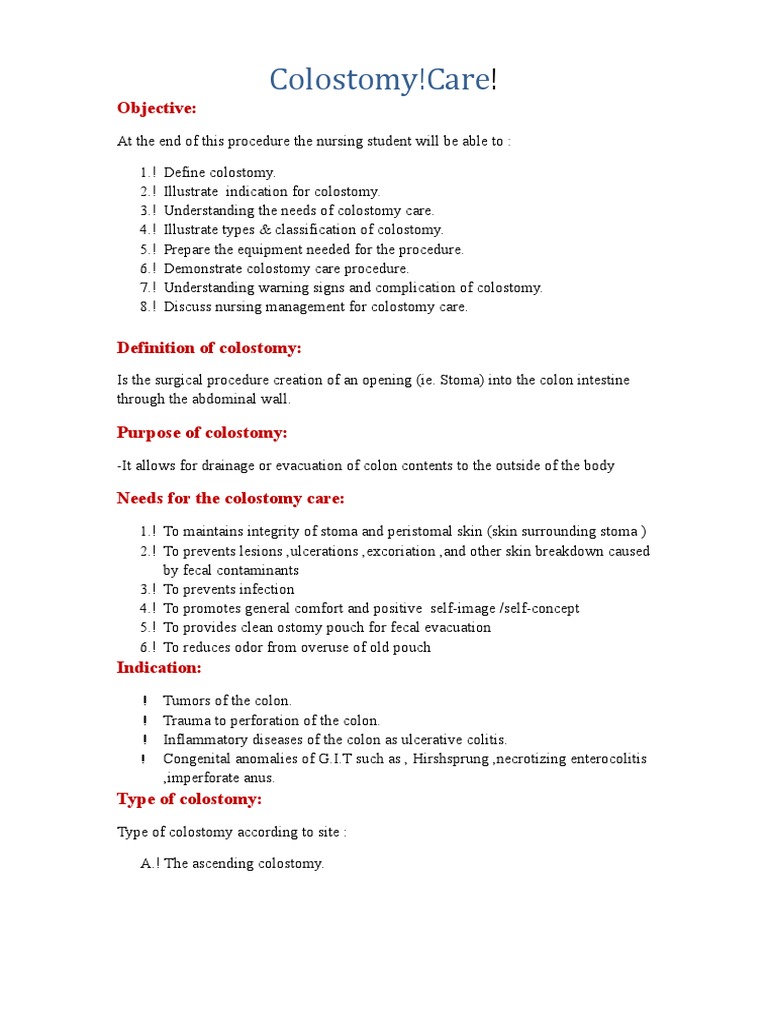 Colostomy!Care!

Objective:

At the end of this procedure the nursing student will be able to :

1.! Define colostomy.
2.! Illustrate indication for colostomy.
3.! Understanding the needs of colostomy care.
4.! Illustrate types & classification of colostomy.
5.! Prepare the equipment needed for the procedure.
6.! Demonstrate colostomy care procedure.
7.! Understanding warning signs and complication of colostomy.
8.! Discuss nursing management for colostomy care.

Definition of colostomy:

Is the surgical procedure creation of an opening (ie. Stoma) into the colon intestine through the abdominal wall.

Purpose of colostomy:

-It allows for drainage or evacuation of colon contents to the outside of the body

Needs for the colostomy care:

1.! To maintains integrity of stoma and peristomal skin (skin surrounding stoma )
2.! To prevents lesions ,ulcerations ,excoriation ,and other skin breakdown caused by fecal contaminants
3.! To prevents infection
4.! To promotes general comfort and positive self-image /self-concept
5.! To provides clean ostomy pouch for fecal evacuation
6.! To reduces odor from overuse of old pouch

Indication:

! Tumors of the colon.
! Trauma to perforation of the colon.
! Inflammatory diseases of the colon as ulcerative colitis.
! Congenital anomalies of G.I.T such as , Hirshsprung ,necrotizing enterocolitis ,imperforate anus.

Type of colostomy:

Type of colostomy according to site :

A.! The ascending colostomy.